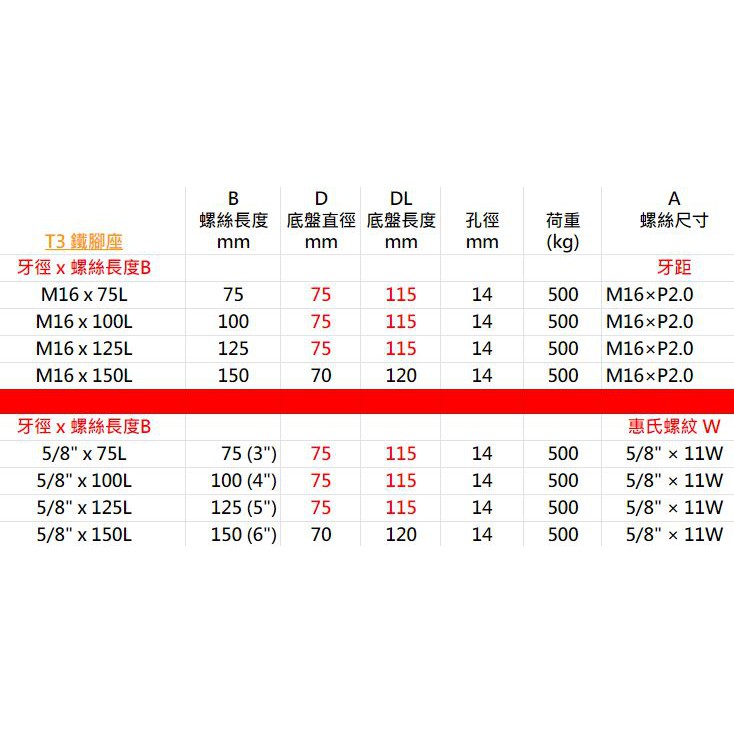 | T3 鐵腳座 | B 螺絲長度 mm | D 底盤直徑 mm | DL 底盤長度 mm | 孔徑 mm | 荷重 (kg) | A 螺絲尺寸 |
|---|---|---|---|---|---|---|
| 牙徑 x 螺絲長度B | | | | | | 牙距 |
| M16 x 75L | 75 | 75 | 115 | 14 | 500 | M16×P2.0 |
| M16 x 100L | 100 | 75 | 115 | 14 | 500 | M16×P2.0 |
| M16 x 125L | 125 | 75 | 115 | 14 | 500 | M16×P2.0 |
| M16 x 150L | 150 | 70 | 120 | 14 | 500 | M16×P2.0 |
| 牙徑 x 螺絲長度B | | | | | | 惠氏螺紋 W |
| 5/8" x 75L | 75 (3") | 75 | 115 | 14 | 500 | 5/8" × 11W |
| 5/8" x 100L | 100 (4") | 75 | 115 | 14 | 500 | 5/8" × 11W |
| 5/8" x 125L | 125 (5") | 75 | 115 | 14 | 500 | 5/8" × 11W |
| 5/8" x 150L | 150 (6") | 70 | 120 | 14 | 500 | 5/8" × 11W |